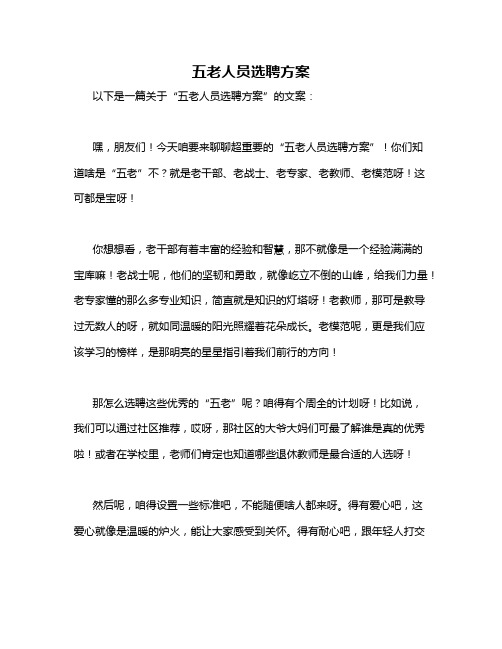 五老人员选聘方案

以下是一篇关于“五老人员选聘方案”的文案：

嘿，朋友们！今天咱要来聊聊超重要的“五老人员选聘方案”！你们知道啥是“五老”不？就是老干部、老战士、老专家、老教师、老模范呀！这可都是宝呀！

你想想看，老干部有着丰富的经验和智慧，那不就像是一个经验满满的宝库嘛！老战士呢，他们的坚韧和勇敢，就像屹立不倒的山峰，给我们力量！老专家懂的那么多专业知识，简直就是知识的灯塔呀！老教师，那可是教导过无数人的呀，就如同温暖的阳光照耀着花朵成长。老模范呢，更是我们应该学习的榜样，是那明亮的星星指引着我们前行的方向！

那怎么选聘这些优秀的“五老”呢？咱得有个周全的计划呀！比如说，我们可以通过社区推荐，哎呀，那社区的大爷大妈们可最了解谁是真的优秀啦！或者在学校里，老师们肯定也知道哪些退休教师是最合适的人选呀！

然后呢，咱得设置一些标准吧，不能随便啥人都来呀。得有爱心吧，这爱心就像是温暖的炉火，能让大家感受到关怀。得有耐心吧，跟年轻人打交